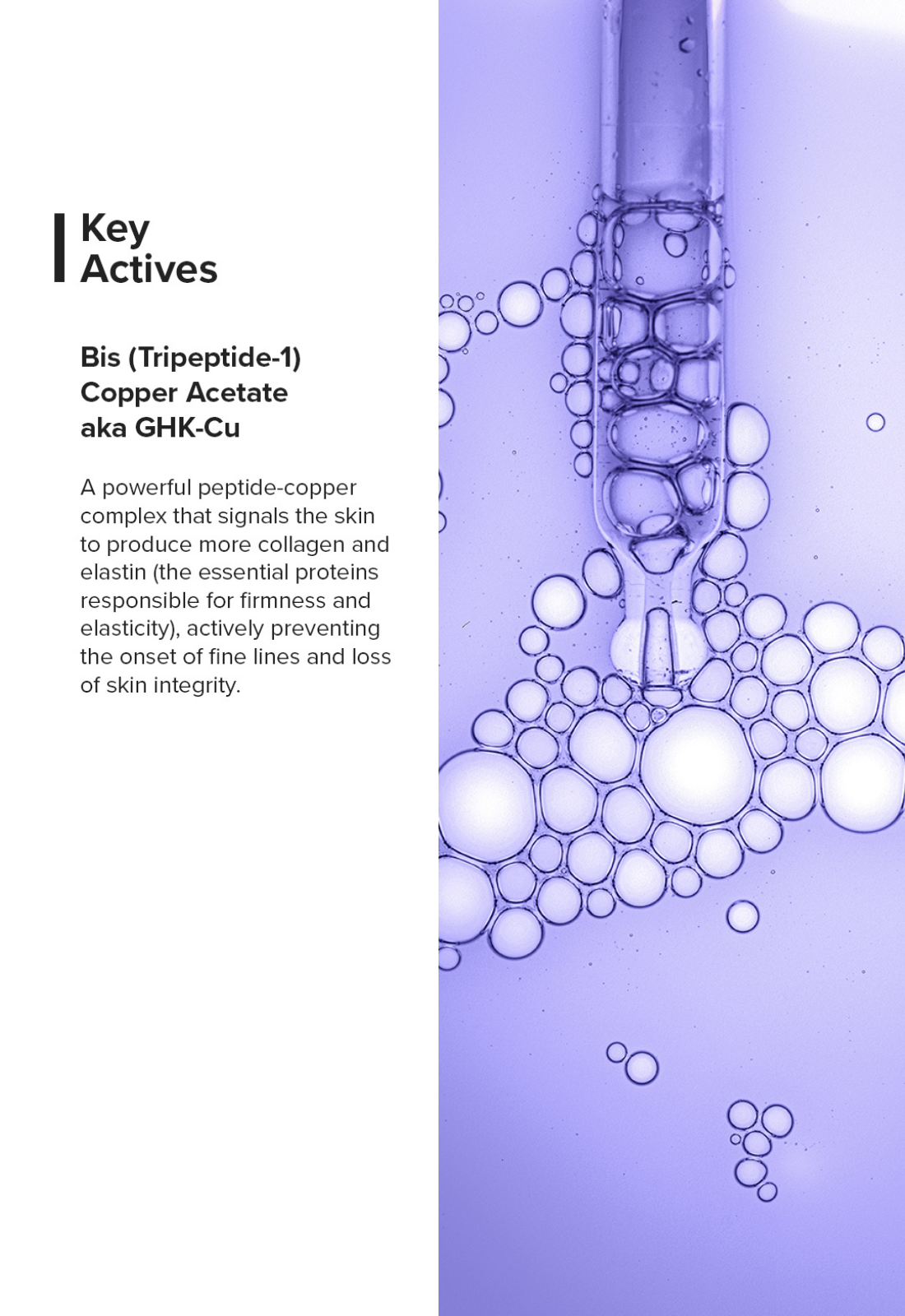 Key Actives

Bis (Tripeptide-1) Copper Acetate aka GHK-Cu

A powerful peptide-copper complex that signals the skin to produce more collagen and elastin (the essential proteins responsible for firmness and elasticity), actively preventing the onset of fine lines and loss of skin integrity.